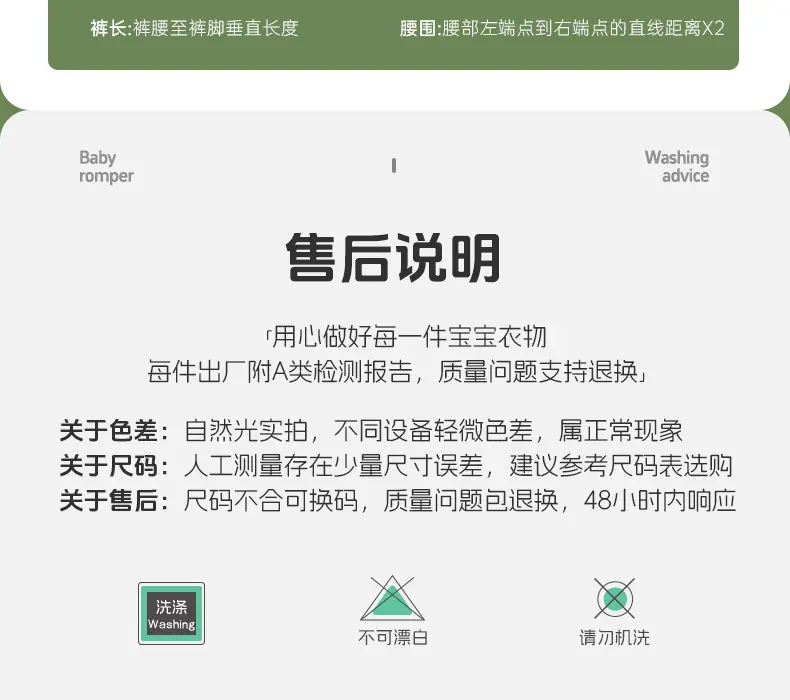 裤长:裤腰至裤脚垂直长度

腰围:腰部左端点到右端点的直线距离X2

Baby
romper

Washing
advice

售后说明

「用心做好每一件宝宝衣物
每件出厂附A类检测报告，质量问题支持退换」

关于色差：自然光实拍，不同设备轻微色差，属正常现象
关于尺码：人工测量存在少量尺寸误差，建议参考尺码表选购
关于售后：尺码不合可换码，质量问题包退换，48小时内响应

洗涤
Washing

不可漂白

请勿机洗